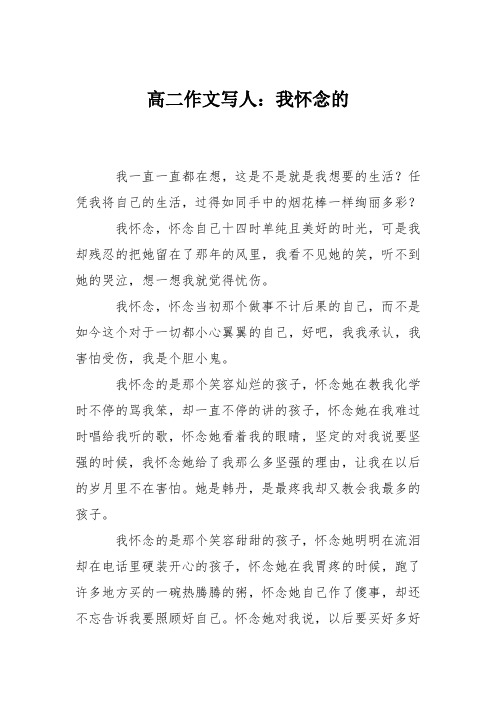 高二作文写人：我怀念的

我一直一直都在想，这是不是就是我想要的生活？任凭我将自己的生活，过得如同手中的烟花棒一样绚丽多彩？

我怀念，怀念自己十四时单纯且美好的时光，可是我却残忍的把她留在了那年的风里，我看不见她的笑，听不到她的哭泣，想一想我就觉得忧伤。

我怀念，怀念当初那个做事不计后果的自己，而不是如今这个对于一切都小心翼翼的自己，好吧，我我承认，我害怕受伤，我是个胆小鬼。

我怀念的是那个笑容灿烂的孩子，怀念她在教我化学时不停的骂我笨，却一直不停的讲的孩子，怀念她在我难过时唱给我听的歌，怀念她看着我的眼睛，坚定的对我说要坚强的时候，我怀念她给了我那么多坚强的理由，让我在以后的岁月里不在害怕。她是韩丹，是最疼我却又教会我最多的孩子。

我怀念的是那个笑容甜甜的孩子，怀念她明明在流泪却在电话里硬装开心的孩子，怀念她在我胃疼的时候，跑了许多地方买的一碗热腾腾的粥，怀念她自己作了傻事，却还不忘告诉我要照顾好自己。怀念她对我说，以后要买好多好